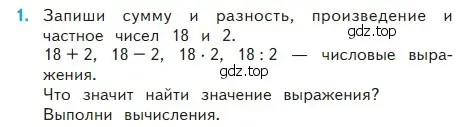 1. Запиши сумму и разность, произведение и частное чисел 18 и 2.
gdz.top
$18 + 2$, $18 - 2$, $18 \cdot 2$, $18 : 2$ — числовые выражения.
gdz.top
Что значит найти значение выражения?
Выполни вычисления.